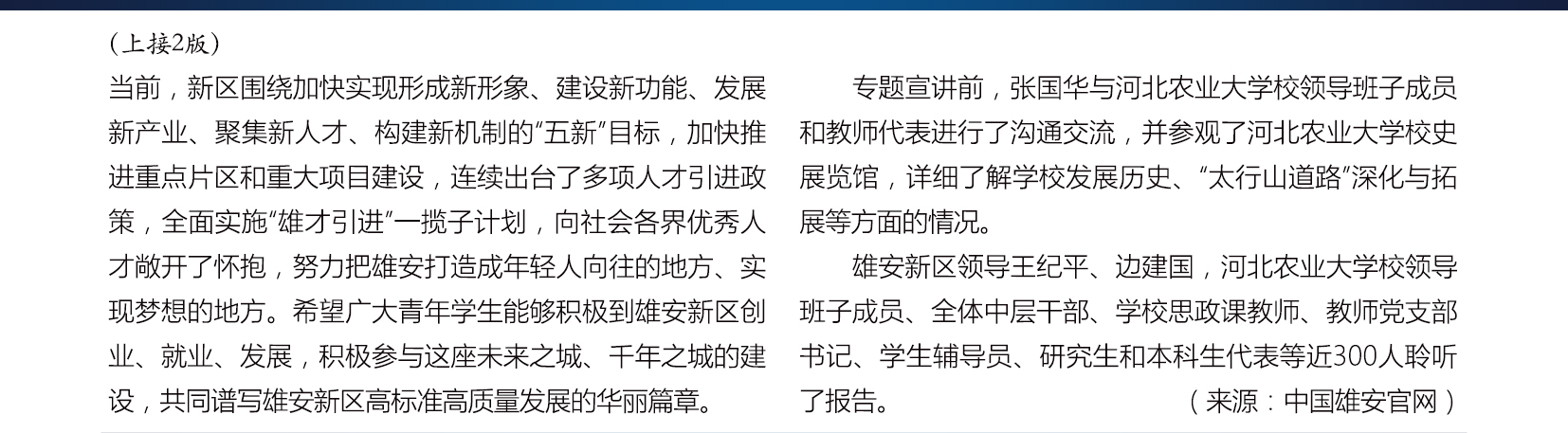 （上接2版）

当前，新区围绕加快实现形成新形象、建设新功能、发展新产业、聚集新人才、构建新机制的“五新”目标，加快推进重点片区和重大项目建设，连续出台了多项人才引进政策，全面实施“雄才引进”一揽子计划，向社会各界优秀人才敞开了怀抱，努力把雄安打造成年轻人向往的地方、实现梦想的地方。希望广大青年学生能够积极到雄安新区创业、就业、发展，积极参与这座未来之城、千年之城的建设，共同谱写雄安新区高标准高质量发展的华丽篇章。

专题宣讲前，张国华与河北农业大学校领导班子成员和教师代表进行了沟通交流，并参观了河北农业大学校史展览馆，详细了解学校发展历史、“太行山道路”深化与拓展等方面的情况。

雄安新区领导王纪平、边建国，河北农业大学校领导班子成员、全体中层干部、学校思政课教师、教师党支部书记、学生辅导员、研究生和本科生代表等近300人聆听了报告。

（来源：中国雄安官网）